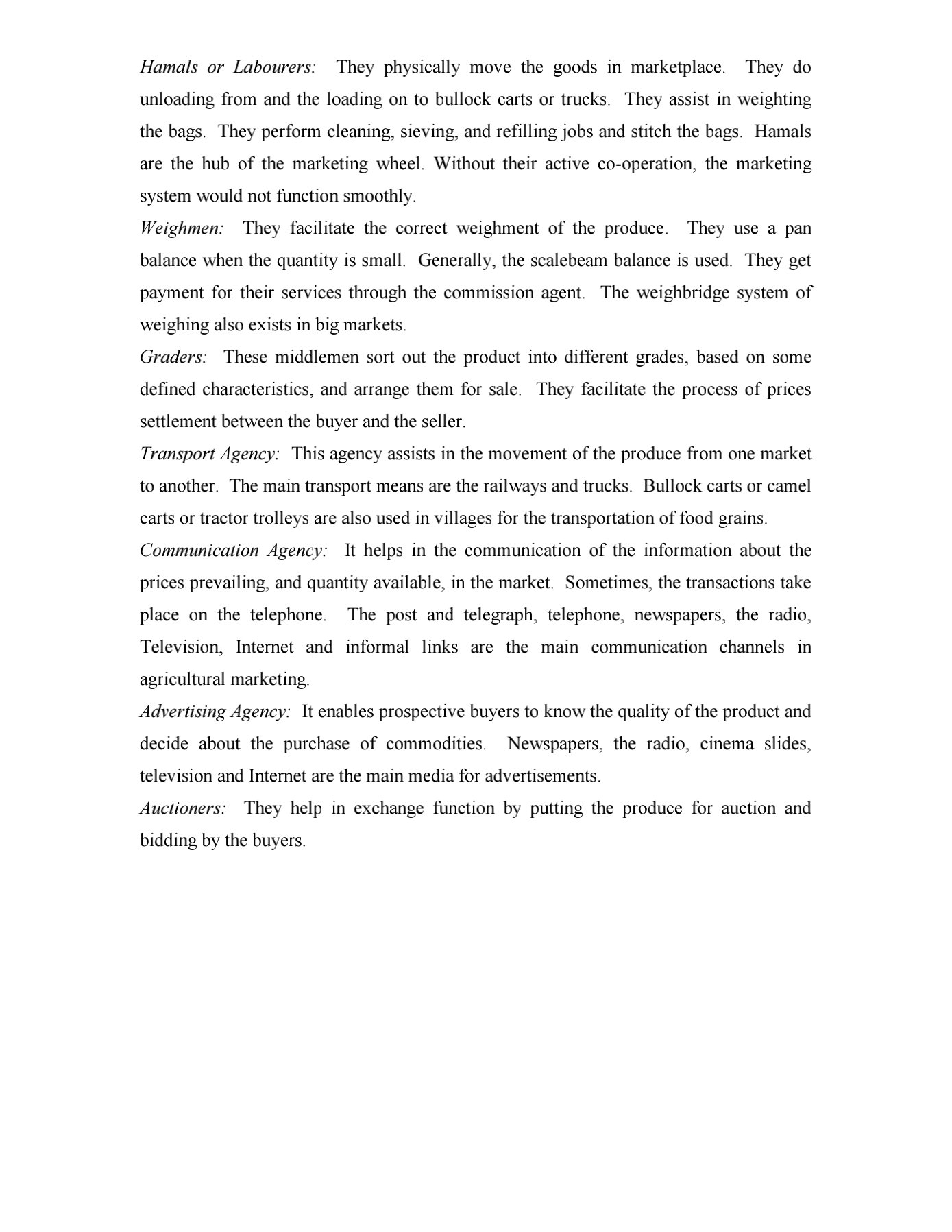 Hamals or Labourers: They physically move the goods in marketplace. They do unloading from and the loading on to bullock carts or trucks. They assist in weighting the bags. They perform cleaning, sieving, and refilling jobs and stitch the bags. Hamals are the hub of the marketing wheel. Without their active co-operation, the marketing system would not function smoothly.

Weighmen: They facilitate the correct weighment of the produce. They use a pan balance when the quantity is small. Generally, the scalebeam balance is used. They get payment for their services through the commission agent. The weighbridge system of weighing also exists in big markets.

Graders: These middlemen sort out the product into different grades, based on some defined characteristics, and arrange them for sale. They facilitate the process of prices settlement between the buyer and the seller.

Transport Agency: This agency assists in the movement of the produce from one market to another. The main transport means are the railways and trucks. Bullock carts or camel carts or tractor trolleys are also used in villages for the transportation of food grains.

Communication Agency: It helps in the communication of the information about the prices prevailing, and quantity available, in the market. Sometimes, the transactions take place on the telephone. The post and telegraph, telephone, newspapers, the radio, Television, Internet and informal links are the main communication channels in agricultural marketing.

Advertising Agency: It enables prospective buyers to know the quality of the product and decide about the purchase of commodities. Newspapers, the radio, cinema slides, television and Internet are the main media for advertisements.

Auctioners: They help in exchange function by putting the produce for auction and bidding by the buyers.